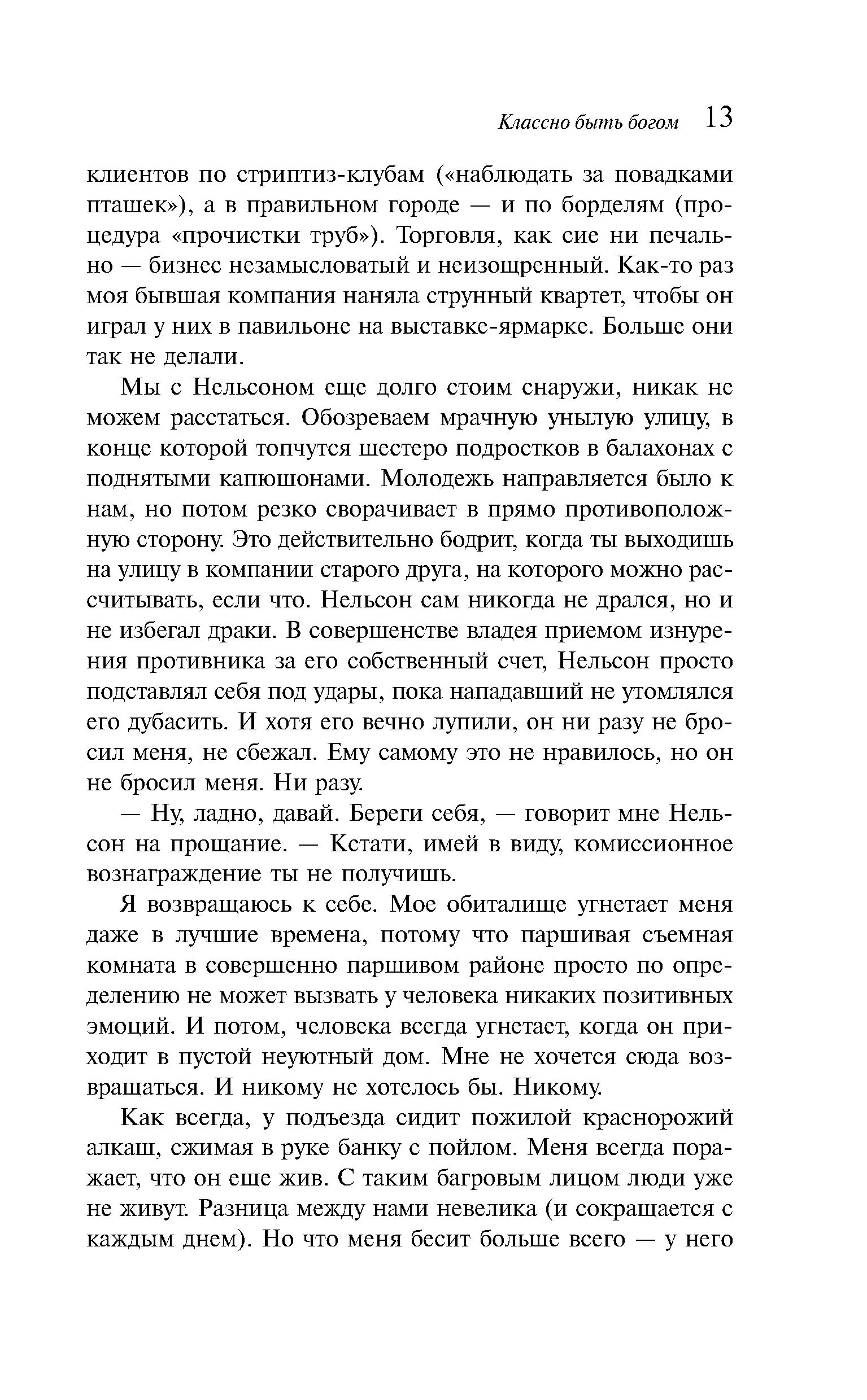 Классно быть богом 13

клиентов по стриптиз-клубам («наблюдать за повадками пташек»), а в правильном городе — и по борделям (процедура «прочистки труб»). Торговля, как сие ни печально — бизнес незамысловатый и неизощренный. Как-то раз моя бывшая компания наняла струнный квартет, чтобы он играл у них в павильоне на выставке-ярмарке. Больше они так не делали.

Мы с Нельсоном еще долго стоим снаружи, никак не можем расстаться. Обозреваем мрачную унылую улицу, в конце которой топчутся шестеро подростков в балахонах с поднятыми капюшонами. Молодежь направляется было к нам, но потом резко сворачивает в прямо противоположную сторону. Это действительно бодрит, когда ты выходишь на улицу в компании старого друга, на которого можно рассчитывать, если что. Нельсон сам никогда не дрался, но и не избегал драки. В совершенстве владея приемом изнурения противника за его собственный счет, Нельсон просто подставлял себя под удары, пока нападавший не утомлялся его дубасить. И хотя его вечно лупили, он ни разу не бросил меня, не сбежал. Ему самому это не нравилось, но он не бросил меня. Ни разу.

— Ну, ладно, давай. Береги себя, — говорит мне Нельсон на прощание. — Кстати, имей в виду, комиссионное вознаграждение ты не получишь.

Я возвращаюсь к себе. Мое обиталище угнетает меня даже в лучшие времена, потому что паршивая съемная комната в совершенно паршивом районе просто по определению не может вызвать у человека никаких позитивных эмоций. И потом, человека всегда угнетает, когда он приходит в пустой неуютный дом. Мне не хочется сюда возвращаться. И никому не хотелось бы. Никому.

Как всегда, у подъезда сидит пожилой краснорожий алкаш, сжимая в руке банку с пойлом. Меня всегда поражает, что он еще жив. С таким багровым лицом люди уже не живут. Разница между нами невелика (и сокращается с каждым днем). Но что меня бесит больше всего — у него